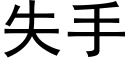 失手